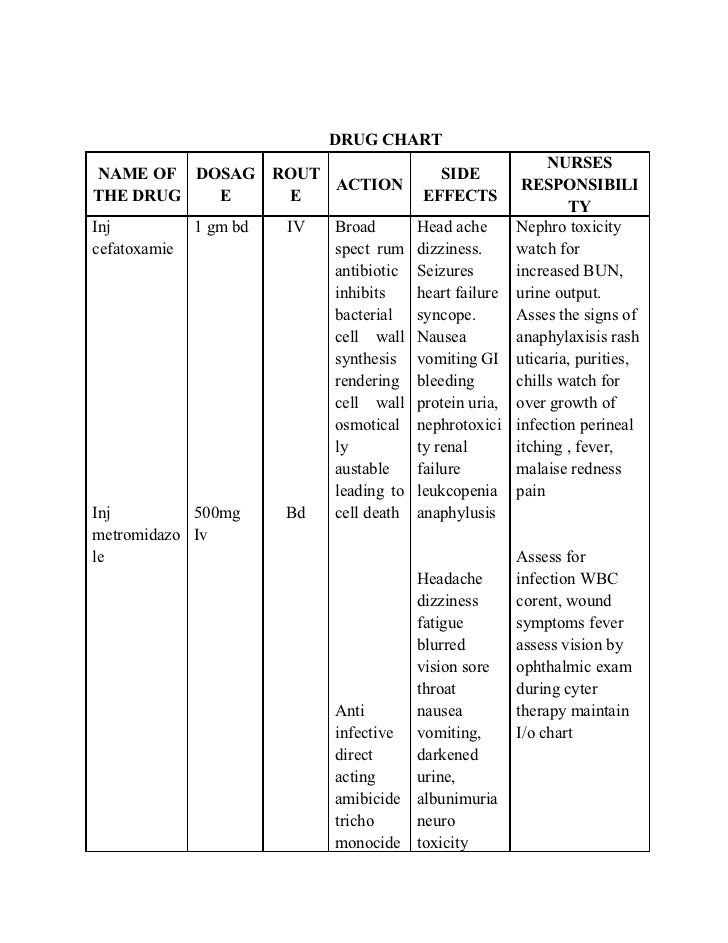 DRUG CHART

| NAME OF THE DRUG | DOSAGE | ROUTE | ACTION | SIDE EFFECTS | NURSES RESPONSIBILITY |
|---|---|---|---|---|---|
| Inj cefatoxamie | 1 gm bd | IV | Broad spect rum antibiotic inhibits bacterial cell wall synthesis rendering cell wall osmotically austable leading to cell death | Head ache dizziness. Seizures heart failure syncope. Nausea vomiting GI bleeding protein uria, nephrotoxicity renal failure leukcopenia anaphylusis | Nephro toxicity watch for increased BUN, urine output. Asses the signs of anaphylaxisis rash uticaria, purities, chills watch for over growth of infection perineal itching , fever, malaise redness pain |
| Inj metromidazole | 500mg Iv | Bd | Anti infective direct acting amibicide tricho monocide | Headache dizziness fatigue blurred vision sore throat nausea vomiting, darkened urine, albunimuria neuro toxicity | Assess for infection WBC corent, wound symptoms fever assess vision by ophthalmic exam during cyter therapy maintain I/o chart |